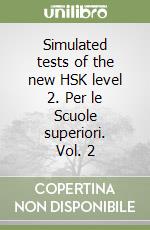 unilibro

Simulated tests of the new HSK level 2. Per le Scuole superiori. Vol. 2

COPERTINA NON DISPONIBILE